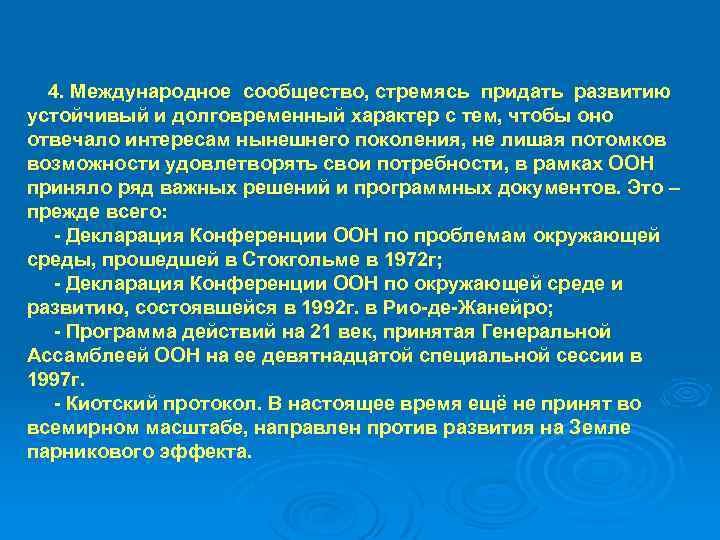 4. Международное сообщество, стремясь придать развитию устойчивый и долговременный характер с тем, чтобы оно отвечало интересам нынешнего поколения, не лишая потомков возможности удовлетворять свои потребности, в рамках ООН приняло ряд важных решений и программных документов. Это – прежде всего:

- Декларация Конференции ООН по проблемам окружающей среды, прошедшей в Стокгольме в 1972г;

- Декларация Конференции ООН по окружающей среде и развитию, состоявшейся в 1992г. в Рио-де-Жанейро;

- Программа действий на 21 век, принятая Генеральной Ассамблеей ООН на ее девятнадцатой специальной сессии в 1997г.

- Киотский протокол. В настоящее время ещё не принят во всемирном масштабе, направлен против развития на Земле парникового эффекта.